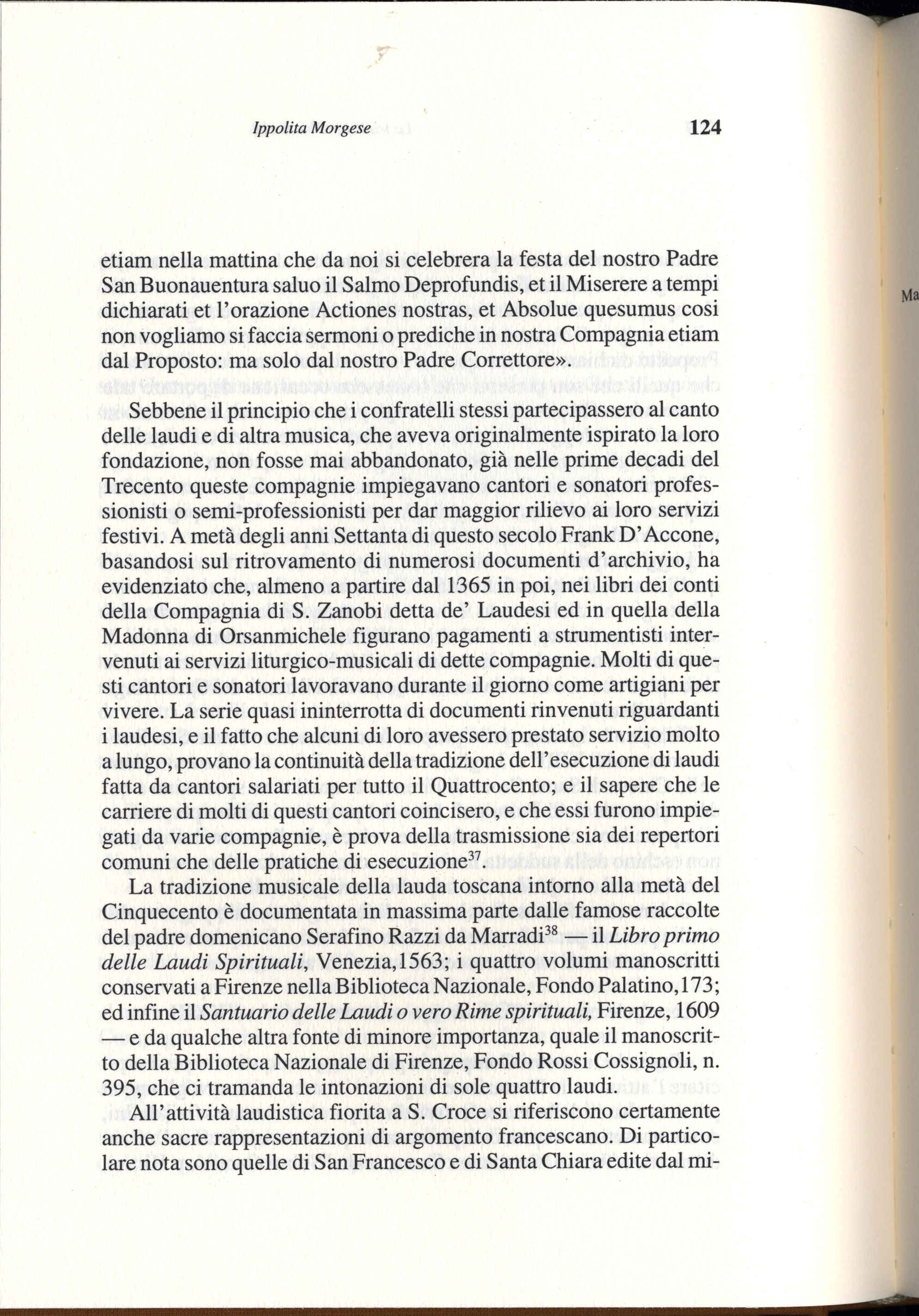 Ippolita Morgese 124

etiam nella mattina che da noi si celebrera la festa del nostro Padre San Buonauentura saluo il Salmo Deprofundis, et il Miserere a tempi dichiarati et l'orazione Actiones nostras, et Absolue quesumus cosi non vogliamo si faccia sermoni o prediche in nostra Compagnia etiam dal Proposto: ma solo dal nostro Padre Correttore».

Sebbene il principio che i confratelli stessi partecipassero al canto delle laudi e di altra musica, che aveva originalmente ispirato la loro fondazione, non fosse mai abbandonato, già nelle prime decadi del Trecento queste compagnie impiegavano cantori e sonatori professionisti o semi-professionisti per dar maggior rilievo ai loro servizi festivi. A metà degli anni Settanta di questo secolo Frank D'Accone, basandosi sul ritrovamento di numerosi documenti d'archivio, ha evidenziato che, almeno a partire dal 1365 in poi, nei libri dei conti della Compagnia di S. Zanobi detta de' Laudesi ed in quella della Madonna di Orsanmichele figurano pagamenti a strumentisti intervenuti ai servizi liturgico-musicali di dette compagnie. Molti di questi cantori e sonatori lavoravano durante il giorno come artigiani per vivere. La serie quasi ininterrotta di documenti rinvenuti riguardanti i laudesi, e il fatto che alcuni di loro avessero prestato servizio molto a lungo, provano la continuità della tradizione dell'esecuzione di laudi fatta da cantori salariati per tutto il Quattrocento; e il sapere che le carriere di molti di questi cantori coincisero, e che essi furono impiegati da varie compagnie, è prova della trasmissione sia dei repertori comuni che delle pratiche di esecuzione$^{37}$.

La tradizione musicale della lauda toscana intorno alla metà del Cinquecento è documentata in massima parte dalle famose raccolte del padre domenicano Serafino Razzi da Marradi$^{38}$ — il Libro primo delle Laudi Spirituali, Venezia,1563; i quattro volumi manoscritti conservati a Firenze nella Biblioteca Nazionale, Fondo Palatino,173; ed infine il Santuario delle Laudi o vero Rime spirituali, Firenze, 1609 — e da qualche altra fonte di minore importanza, quale il manoscritto della Biblioteca Nazionale di Firenze, Fondo Rossi Cossignoli, n. 395, che ci tramanda le intonazioni di sole quattro laudi.

All'attività laudistica fiorita a S. Croce si riferiscono certamente anche sacre rappresentazioni di argomento francescano. Di particolare nota sono quelle di San Francesco e di Santa Chiara edite dal mi-

Ma